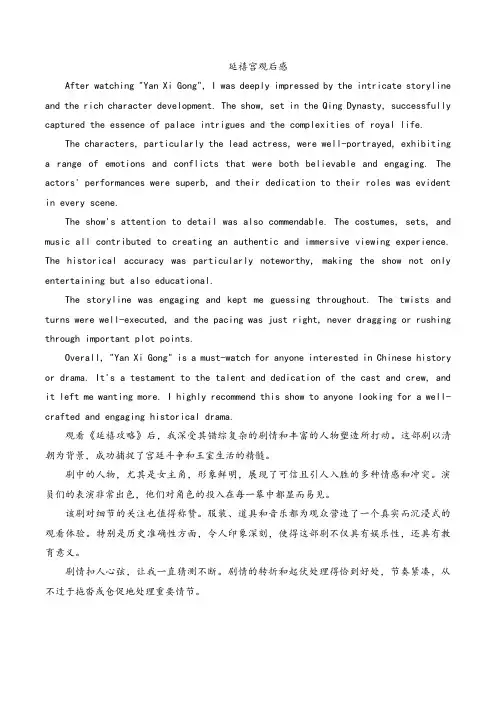 延禧宫观后感

After watching "Yan Xi Gong", I was deeply impressed by the intricate storyline and the rich character development. The show, set in the Qing Dynasty, successfully captured the essence of palace intrigues and the complexities of royal life.

The characters, particularly the lead actress, were well-portrayed, exhibiting a range of emotions and conflicts that were both believable and engaging. The actors' performances were superb, and their dedication to their roles was evident in every scene.

The show's attention to detail was also commendable. The costumes, sets, and music all contributed to creating an authentic and immersive viewing experience. The historical accuracy was particularly noteworthy, making the show not only entertaining but also educational.

The storyline was engaging and kept me guessing throughout. The twists and turns were well-executed, and the pacing was just right, never dragging or rushing through important plot points.

Overall, "Yan Xi Gong" is a must-watch for anyone interested in Chinese history or drama. It's a testament to the talent and dedication of the cast and crew, and it left me wanting more. I highly recommend this show to anyone looking for a well-crafted and engaging historical drama.

观看《延禧攻略》后，我深受其错综复杂的剧情和丰富的人物塑造所打动。这部剧以清朝为背景，成功捕捉了宫廷斗争和王室生活的精髓。

剧中的人物，尤其是女主角，形象鲜明，展现了可信且引人入胜的多种情感和冲突。演员们的表演非常出色，他们对角色的投入在每一幕中都显而易见。

该剧对细节的关注也值得称赞。服装、道具和音乐都为观众营造了一个真实而沉浸式的观看体验。特别是历史准确性方面，令人印象深刻，使得这部剧不仅具有娱乐性，还具有教育意义。

剧情扣人心弦，让我一直猜测不断。剧情的转折和起伏处理得恰到好处，节奏紧凑，从不过于拖沓或仓促地处理重要情节。